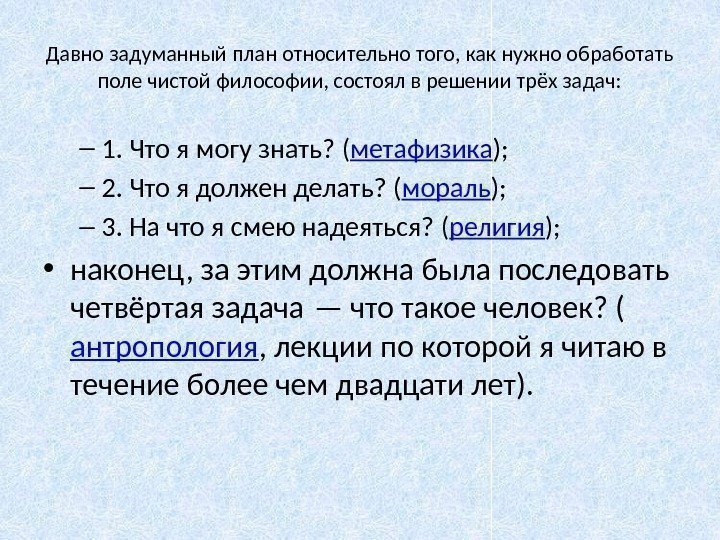 Давно задуманный план относительно того, как нужно обработать поле чистой философии, состоял в решении трёх задач:

– 1. Что я могу знать? (метафизика);
– 2. Что я должен делать? (мораль);
– 3. На что я смею надеяться? (религия);

• наконец, за этим должна была последовать четвёртая задача — что такое человек? ( антропология, лекции по которой я читаю в течение более чем двадцати лет).